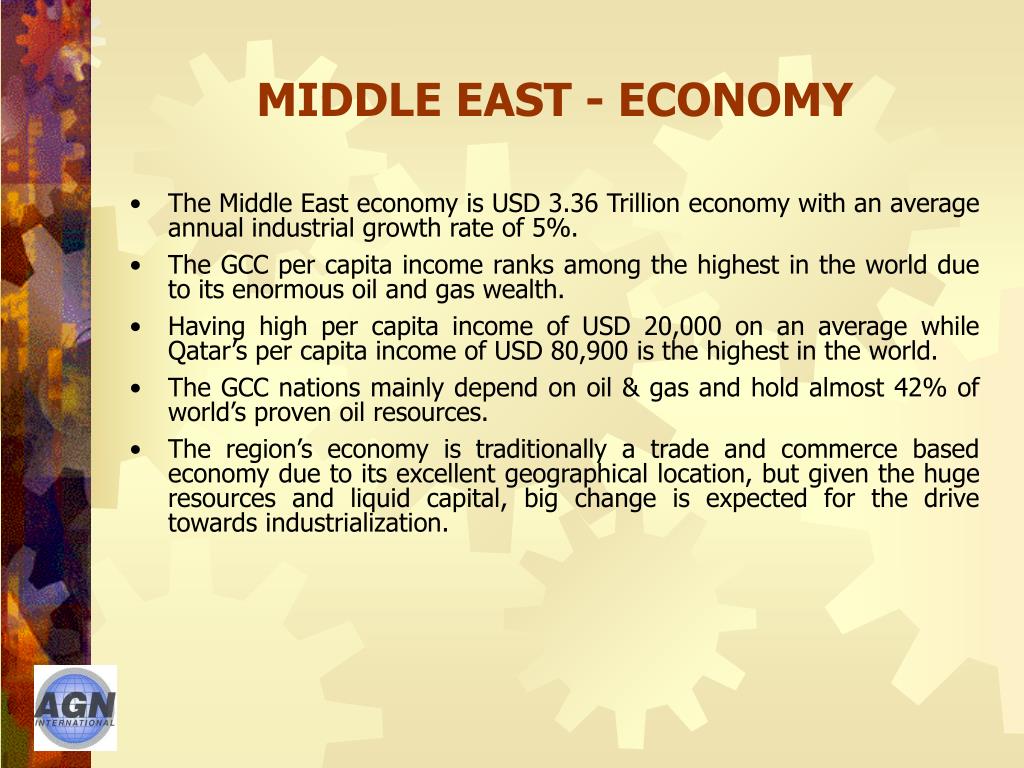 MIDDLE EAST - ECONOMY

• The Middle East economy is USD 3.36 Trillion economy with an average annual industrial growth rate of 5%.

• The GCC per capita income ranks among the highest in the world due to its enormous oil and gas wealth.

• Having high per capita income of USD 20,000 on an average while Qatar’s per capita income of USD 80,900 is the highest in the world.

• The GCC nations mainly depend on oil & gas and hold almost 42% of world’s proven oil resources.

• The region’s economy is traditionally a trade and commerce based economy due to its excellent geographical location, but given the huge resources and liquid capital, big change is expected for the drive towards industrialization.

AGN INTERNATIONAL